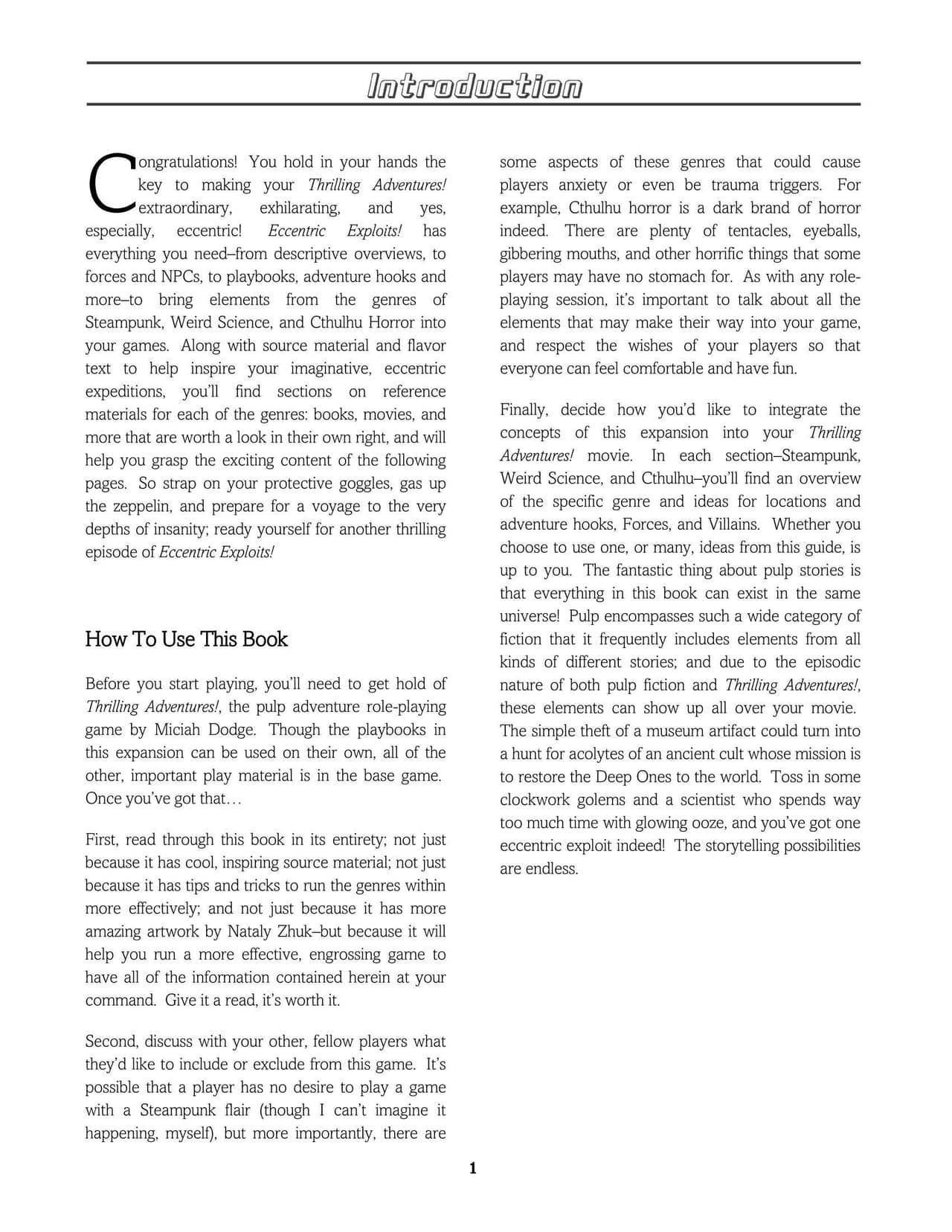 Introduction

Congratulations! You hold in your hands the key to making your Thrilling Adventures! extraordinary, exhilarating, and yes, especially, eccentric! Eccentric Exploits! has everything you need–from descriptive overviews, to forces and NPCs, to playbooks, adventure hooks and more–to bring elements from the genres of Steampunk, Weird Science, and Cthulhu Horror into your games. Along with source material and flavor text to help inspire your imaginative, eccentric expeditions, you'll find sections on reference materials for each of the genres: books, movies, and more that are worth a look in their own right, and will help you grasp the exciting content of the following pages. So strap on your protective goggles, gas up the zeppelin, and prepare for a voyage to the very depths of insanity; ready yourself for another thrilling episode of Eccentric Exploits!

How To Use This Book

Before you start playing, you'll need to get hold of Thrilling Adventures!, the pulp adventure role-playing game by Miciah Dodge. Though the playbooks in this expansion can be used on their own, all of the other, important play material is in the base game. Once you've got that…

First, read through this book in its entirety; not just because it has cool, inspiring source material; not just because it has tips and tricks to run the genres within more effectively; and not just because it has more amazing artwork by Nataly Zhuk–but because it will help you run a more effective, engrossing game to have all of the information contained herein at your command. Give it a read, it's worth it.

Second, discuss with your other, fellow players what they'd like to include or exclude from this game. It's possible that a player has no desire to play a game with a Steampunk flair (though I can't imagine it happening, myself), but more importantly, there are some aspects of these genres that could cause players anxiety or even be trauma triggers. For example, Cthulhu horror is a dark brand of horror indeed. There are plenty of tentacles, eyeballs, gibbering mouths, and other horrific things that some players may have no stomach for. As with any role-playing session, it's important to talk about all the elements that may make their way into your game, and respect the wishes of your players so that everyone can feel comfortable and have fun.

Finally, decide how you'd like to integrate the concepts of this expansion into your Thrilling Adventures! movie. In each section–Steampunk, Weird Science, and Cthulhu–you'll find an overview of the specific genre and ideas for locations and adventure hooks, Forces, and Villains. Whether you choose to use one, or many, ideas from this guide, is up to you. The fantastic thing about pulp stories is that everything in this book can exist in the same universe! Pulp encompasses such a wide category of fiction that it frequently includes elements from all kinds of different stories; and due to the episodic nature of both pulp fiction and Thrilling Adventures!, these elements can show up all over your movie. The simple theft of a museum artifact could turn into a hunt for acolytes of an ancient cult whose mission is to restore the Deep Ones to the world. Toss in some clockwork golems and a scientist who spends way too much time with glowing ooze, and you've got one eccentric exploit indeed! The storytelling possibilities are endless.

1